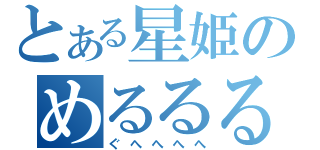 とある星姫の
めるるる
ぐへへへへ